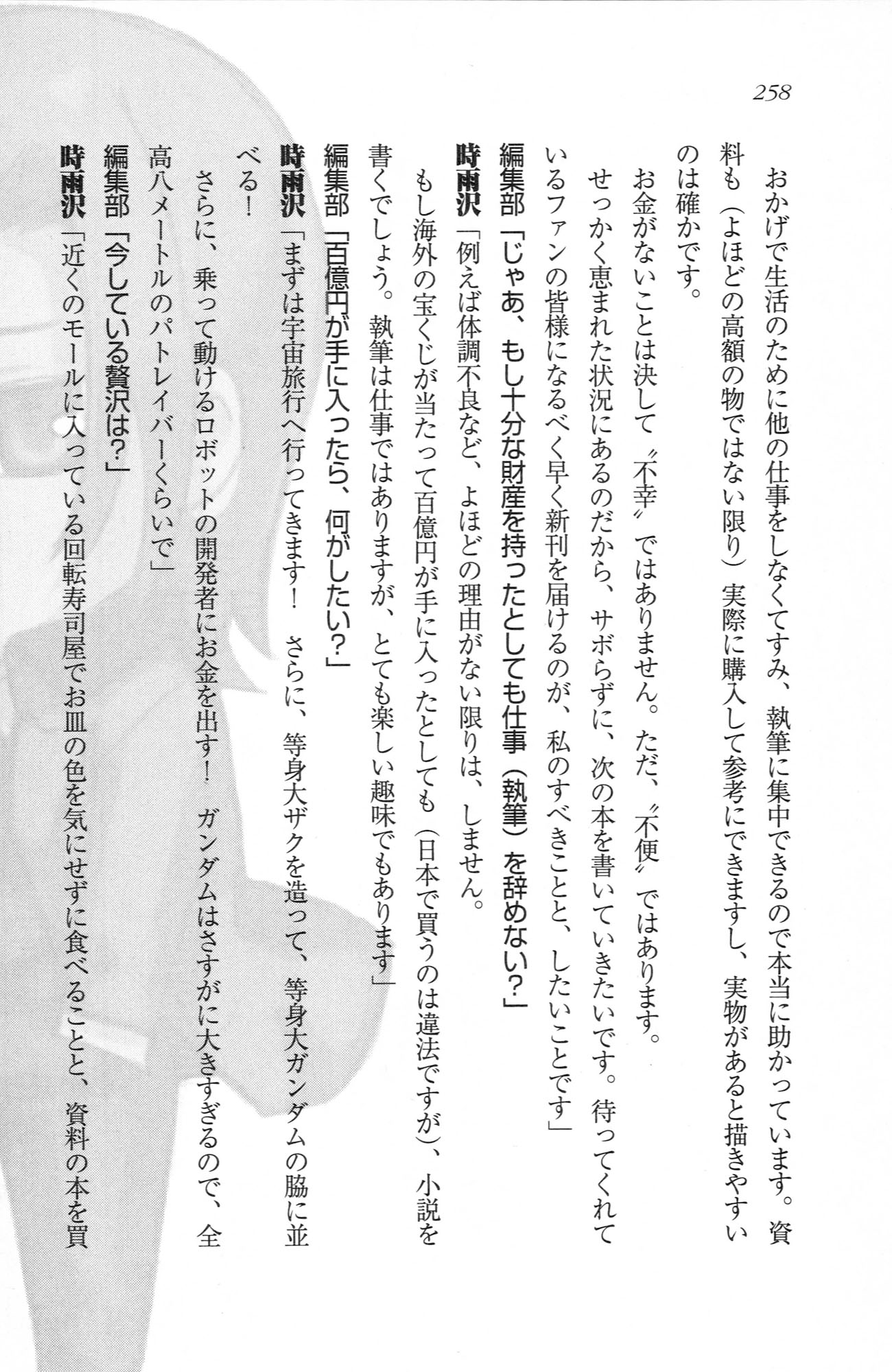 258

おかげで生活のために他の仕事をしなくてすみ、執筆に集中できるので本当に助かっています。資料も（よほどの高額の物ではない限り）実際に購入して参考にできますし、実物があると描きやすいのは確かです。

お金がないことは決して〝不幸〟ではありません。ただ、〝不便〟ではあります。

せっかく恵まれた状況にあるのだから、サボらずに、次の本を書いていきたいです。待ってくれているファンの皆様になるべく早く新刊を届けるのが、私のすべきことと、したいことです」

編集部「じゃあ、もし十分な財産を持ったとしても仕事（執筆）を辞めない？」

時雨沢「例えば体調不良など、よほどの理由がない限りは、しません。

もし海外の宝くじが当たって百億円が手に入ったとしても（日本で買うのは違法ですが）、小説を書くでしょう。執筆は仕事ではありますが、とても楽しい趣味でもあります」

編集部「百億円が手に入ったら、何がしたい？」

時雨沢「まずは宇宙旅行へ行ってきます！ さらに、等身大ザクを造って、等身大ガンダムの脇に並べる！

さらに、乗って動けるロボットの開発者にお金を出す！ ガンダムはさすがに大きすぎるので、全高八メートルのパトレイバーくらいで」

編集部「今している贅沢は？」

時雨沢「近くのモールに入っている回転寿司屋でお皿の色を気にせずに食べることと、資料の本を買